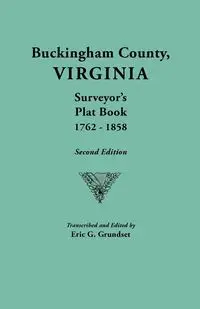 Buckingham County,
VIRGINIA

Surveyor's
Plat Book
1762 - 1858

Second Edition

Transcribed and Edited by
Eric G. Grundset